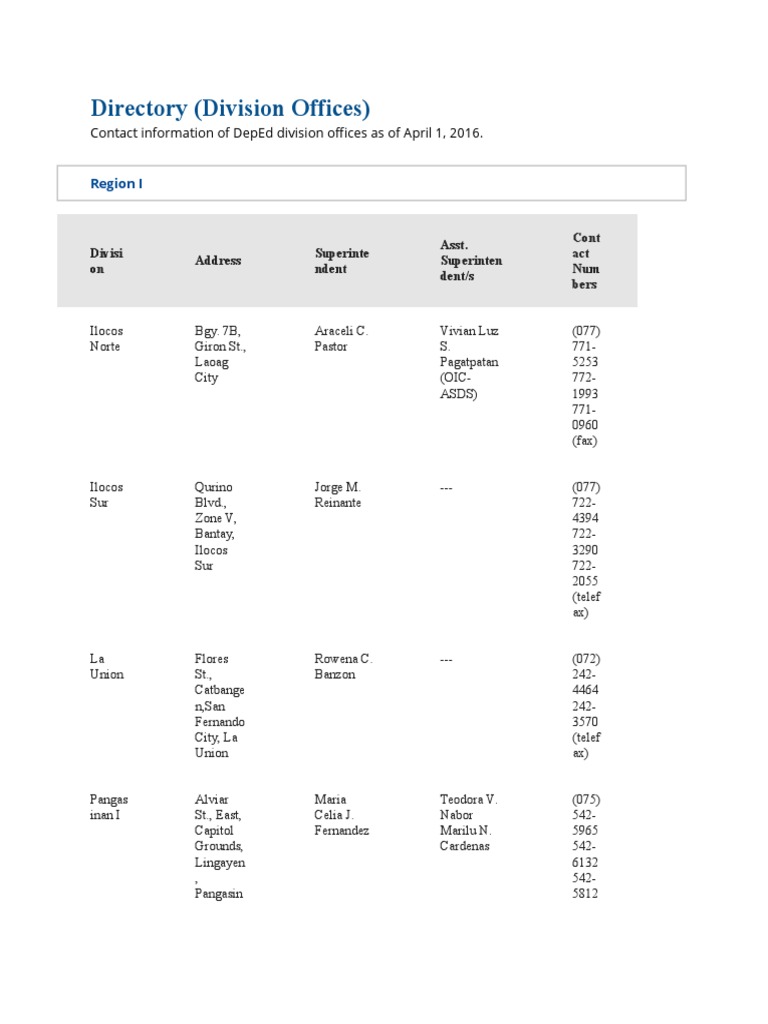 Directory (Division Offices)

Contact information of DepEd division offices as of April 1, 2016.

Region I

| Division | Address | Superintendent | Asst. Superintendent/s | Contact Numbers |
|---|---|---|---|---|
| Ilocos Norte | Bgy. 7B, Giron St., Laoag City | Araceli C. Pastor | Vivian Luz S. Pagatpatan (OIC-ASDS) | (077) 771-5253 772-1993 771-0960 (fax) |
| Ilocos Sur | Qurino Blvd., Zone V, Bantay, Ilocos Sur | Jorge M. Reinante | --- | (077) 722-4394 722-3290 722-2055 (telefax) |
| La Union | Flores St., Catbangen,San Fernando City, La Union | Rowena C. Banzon | --- | (072) 242-4464 242-3570 (telefax) |
| Pangasinan I | Alviar St., East, Capitol Grounds, Lingayen , Pangasin | Maria Celia J. Fernandez | Teodora V. Nabor Marilu N. Cardenas | (075) 542-5965 542-6132 542-5812 |